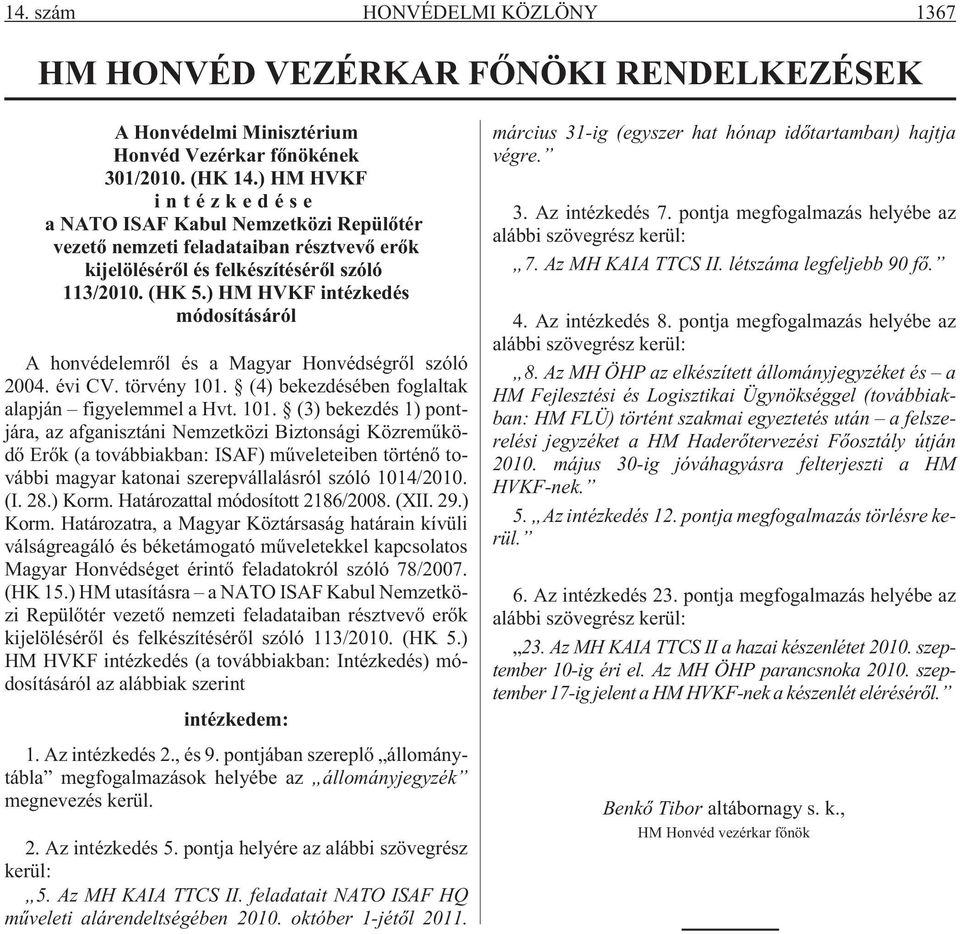 14. szám HONVÉDELMI KÖZLÖNY 1367

HM HONVÉD VEZÉRKAR FŐNÖKI RENDELKEZÉSEK

A Honvédelmi Minisztérium Honvéd Vezérkar főnökének 301/2010. (HK 14.) HM HVKF intézkedése a NATO ISAF Kabul Nemzetközi Repülőtér vezető nemzeti feladataiban résztvevő erők kijelöléséről és felkészítéséről szóló 113/2010. (HK 5.) HM HVKF intézkedés módosításáról

A honvédelemről és a Magyar Honvédségről szóló 2004. évi CV. törvény 101. § (4) bekezdésében foglaltak alapján – figyelemmel a Hvt. 101. § (3) bekezdés 1) pontjára, az afganisztáni Nemzetközi Biztonsági Közreműködő Erők (a továbbiakban: ISAF) műveleteiben történő további magyar katonai szerepvállalásról szóló 1014/2010. (I. 28.) Korm. Határozattal módosított 2186/2008. (XII. 29.) Korm. Határozatra, a Magyar Köztársaság határain kívüli válságreagáló és béketámogató műveletekkel kapcsolatos Magyar Honvédséget érintő feladatokról szóló 78/2007. (HK 15.) HM utasításra – a NATO ISAF Kabul Nemzetközi Repülőtér vezető nemzeti feladataiban résztvevő erők kijelöléséről és felkészítéséről szóló 113/2010. (HK 5.) HM HVKF intézkedés (a továbbiakban: Intézkedés) módosításáról az alábbiak szerint

intézkedem:

1. Az intézkedés 2., és 9. pontjában szereplő „állománytábla” megfogalmazások helyébe az „állományjegyzék” megnevezés kerül.

2. Az intézkedés 5. pontja helyére az alábbi szövegrész kerül:
„5. Az MH KAIA TTCS II. feladatait NATO ISAF HQ műveleti alárendeltségében 2010. október 1-jétől 2011. március 31-ig (egyszer hat hónap időtartamban) hajtja végre.”

3. Az intézkedés 7. pontja megfogalmazás helyébe az alábbi szövegrész kerül:
„7. Az MH KAIA TTCS II. létszáma legfeljebb 90 fő.”

4. Az intézkedés 8. pontja megfogalmazás helyébe az alábbi szövegrész kerül:
„8. Az MH ÖHP az elkészített állományjegyzéket és – a HM Fejlesztési és Logisztikai Ügynökséggel (továbbiakban: HM FLÜ) történt szakmai egyeztetés után – a felszerelési jegyzéket a HM Haderőtervezési Főosztály útján 2010. május 30-ig jóváhagyásra felterjeszti a HM HVKF-nek.”
5. „Az intézkedés 12. pontja megfogalmazás törlésre kerül.”

6. Az intézkedés 23. pontja megfogalmazás helyébe az alábbi szövegrész kerül:
„23. Az MH KAIA TTCS II a hazai készenlétet 2010. szeptember 10-ig éri el. Az MH ÖHP parancsnoka 2010. szeptember 17-ig jelent a HM HVKF-nek a készenlét eléréséről.”

Benkő Tibor altábornagy s. k.,
HM Honvéd vezérkar főnök